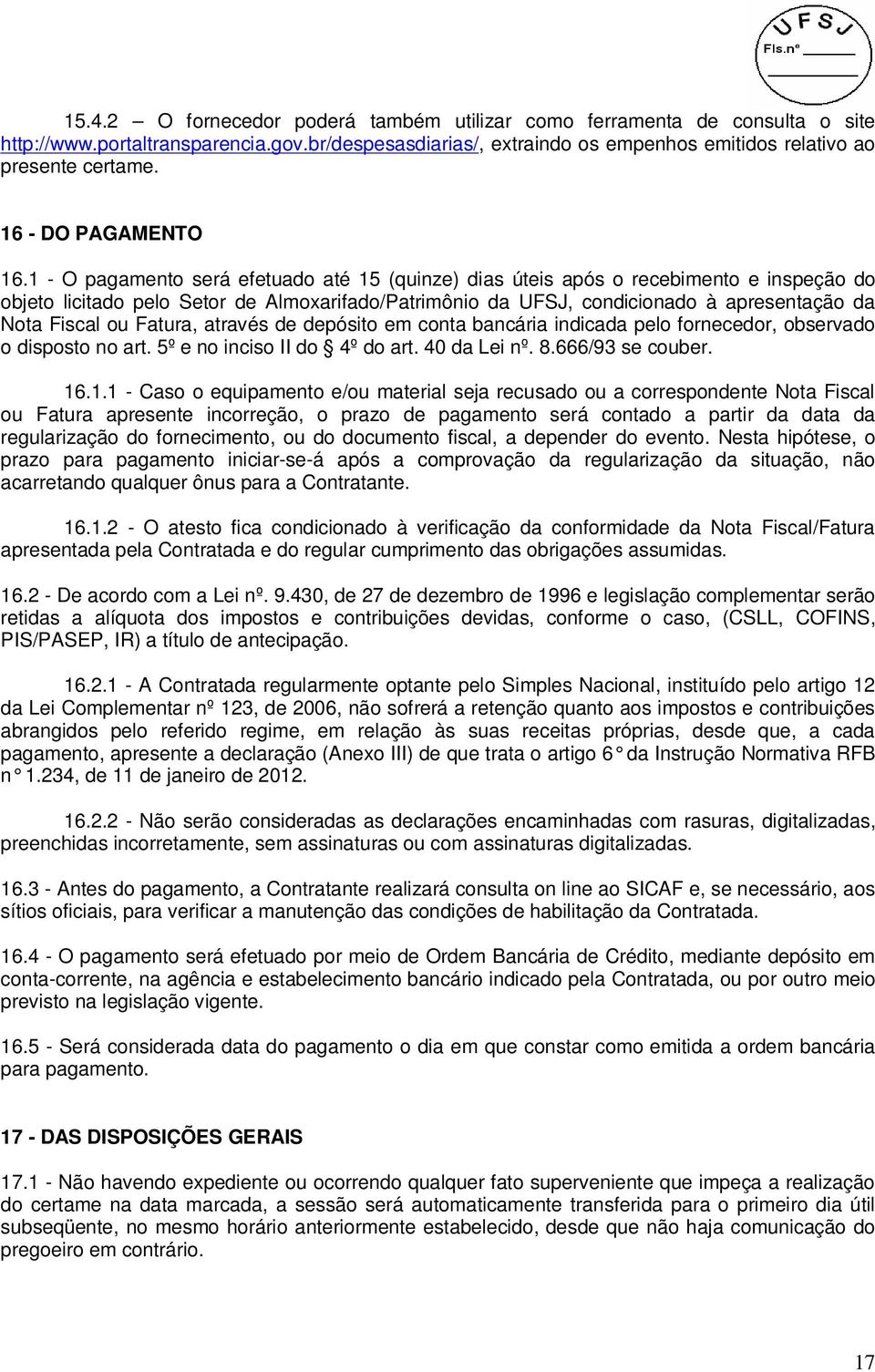 UFSJ
Fls.nº

15.4.2 – O fornecedor poderá também utilizar como ferramenta de consulta o site http://www.portaltransparencia.gov.br/despesasdiarias/, extraindo os empenhos emitidos relativo ao presente certame.

16 - DO PAGAMENTO

16.1 - O pagamento será efetuado até 15 (quinze) dias úteis após o recebimento e inspeção do objeto licitado pelo Setor de Almoxarifado/Patrimônio da UFSJ, condicionado à apresentação da Nota Fiscal ou Fatura, através de depósito em conta bancária indicada pelo fornecedor, observado o disposto no art. 5º e no inciso II do § 4º do art. 40 da Lei nº. 8.666/93 se couber.

16.1.1 - Caso o equipamento e/ou material seja recusado ou a correspondente Nota Fiscal ou Fatura apresente incorreção, o prazo de pagamento será contado a partir da data da regularização do fornecimento, ou do documento fiscal, a depender do evento. Nesta hipótese, o prazo para pagamento iniciar-se-á após a comprovação da regularização da situação, não acarretando qualquer ônus para a Contratante.

16.1.2 - O atesto fica condicionado à verificação da conformidade da Nota Fiscal/Fatura apresentada pela Contratada e do regular cumprimento das obrigações assumidas.

16.2 - De acordo com a Lei nº. 9.430, de 27 de dezembro de 1996 e legislação complementar serão retidas a alíquota dos impostos e contribuições devidas, conforme o caso, (CSLL, COFINS, PIS/PASEP, IR) a título de antecipação.

16.2.1 - A Contratada regularmente optante pelo Simples Nacional, instituído pelo artigo 12 da Lei Complementar nº 123, de 2006, não sofrerá a retenção quanto aos impostos e contribuições abrangidos pelo referido regime, em relação às suas receitas próprias, desde que, a cada pagamento, apresente a declaração (Anexo III) de que trata o artigo 6° da Instrução Normativa RFB n° 1.234, de 11 de janeiro de 2012.

16.2.2 - Não serão consideradas as declarações encaminhadas com rasuras, digitalizadas, preenchidas incorretamente, sem assinaturas ou com assinaturas digitalizadas.

16.3 - Antes do pagamento, a Contratante realizará consulta on line ao SICAF e, se necessário, aos sítios oficiais, para verificar a manutenção das condições de habilitação da Contratada.

16.4 - O pagamento será efetuado por meio de Ordem Bancária de Crédito, mediante depósito em conta-corrente, na agência e estabelecimento bancário indicado pela Contratada, ou por outro meio previsto na legislação vigente.

16.5 - Será considerada data do pagamento o dia em que constar como emitida a ordem bancária para pagamento.

17 - DAS DISPOSIÇÕES GERAIS

17.1 - Não havendo expediente ou ocorrendo qualquer fato superveniente que impeça a realização do certame na data marcada, a sessão será automaticamente transferida para o primeiro dia útil subseqüente, no mesmo horário anteriormente estabelecido, desde que não haja comunicação do pregoeiro em contrário.

17